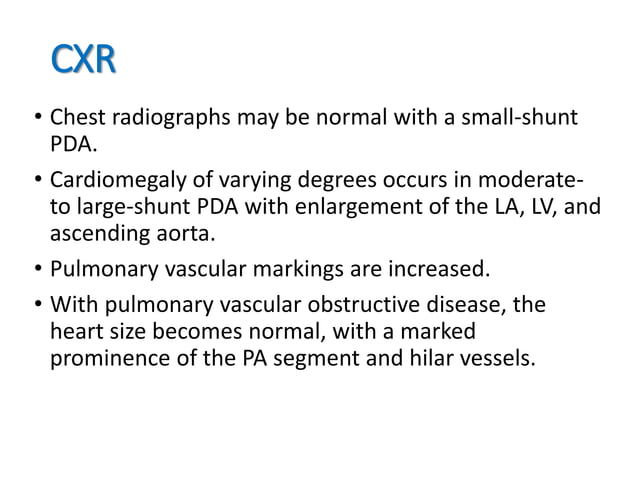 CXR

• Chest radiographs may be normal with a small-shunt PDA.

• Cardiomegaly of varying degrees occurs in moderate- to large-shunt PDA with enlargement of the LA, LV, and ascending aorta.

• Pulmonary vascular markings are increased.

• With pulmonary vascular obstructive disease, the heart size becomes normal, with a marked prominence of the PA segment and hilar vessels.